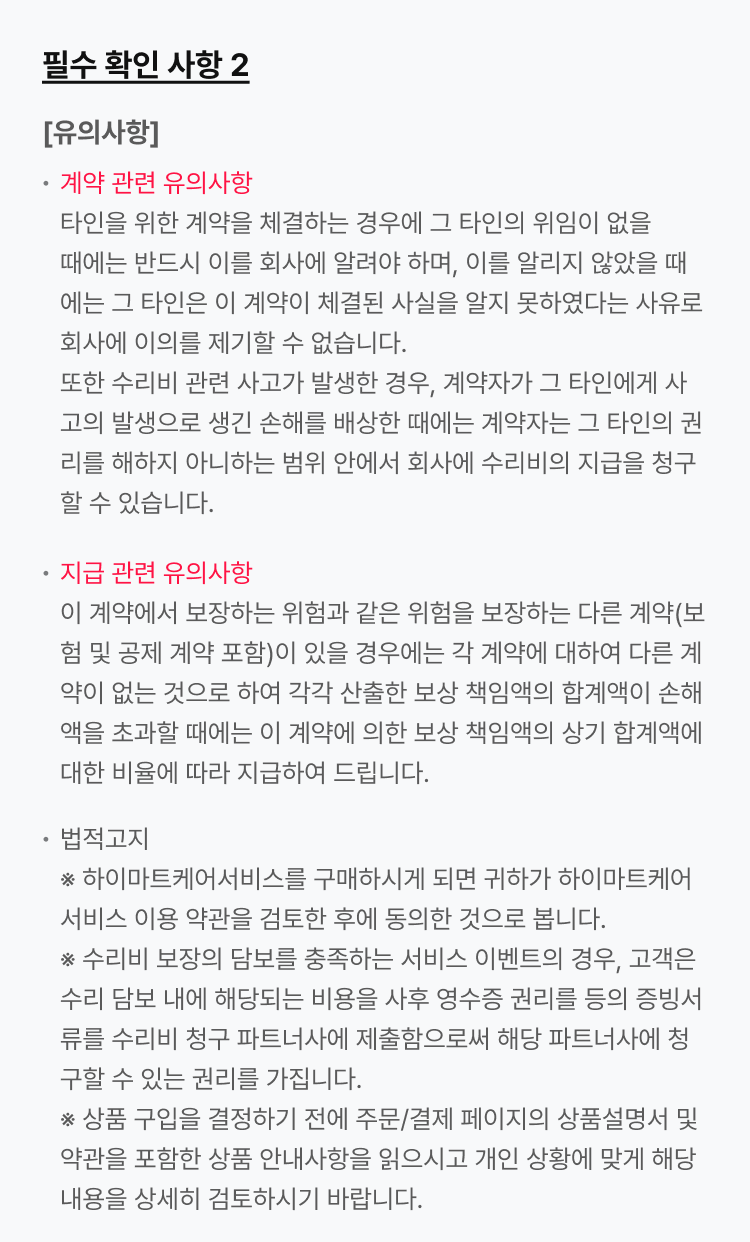 필수 확인 사항 2

[유의사항]

• 계약 관련 유의사항
타인을 위한 계약을 체결하는 경우에 그 타인의 위임이 없을 때에는 반드시 이를 회사에 알려야 하며, 이를 알리지 않았을 때에는 그 타인은 이 계약이 체결된 사실을 알지 못하였다는 사유로 회사에 이의를 제기할 수 없습니다.
또한 수리비 관련 사고가 발생한 경우, 계약자가 그 타인에게 사고의 발생으로 생긴 손해를 배상한 때에는 계약자는 그 타인의 권리를 해하지 아니하는 범위 안에서 회사에 수리비의 지급을 청구할 수 있습니다.

• 지급 관련 유의사항
이 계약에서 보장하는 위험과 같은 위험을 보장하는 다른 계약(보험 및 공제 계약 포함)이 있을 경우에는 각 계약에 대하여 다른 계약이 없는 것으로 하여 각각 산출한 보상 책임액의 합계액이 손해액을 초과할 때에는 이 계약에 의한 보상 책임액의 상기 합계액에 대한 비율에 따라 지급하여 드립니다.

• 법적고지
※ 하이마트케어서비스를 구매하시게 되면 귀하가 하이마트케어서비스 이용 약관을 검토한 후에 동의한 것으로 봅니다.
※ 수리비 보장의 담보를 충족하는 서비스 이벤트의 경우, 고객은 수리 담보 내에 해당되는 비용을 사후 영수증 권리를 등의 증빙서류를 수리비 청구 파트너사에 제출함으로써 해당 파트너사에 청구할 수 있는 권리를 가집니다.
※ 상품 구입을 결정하기 전에 주문/결제 페이지의 상품설명서 및 약관을 포함한 상품 안내사항을 읽으시고 개인 상황에 맞게 해당 내용을 상세히 검토하시기 바랍니다.